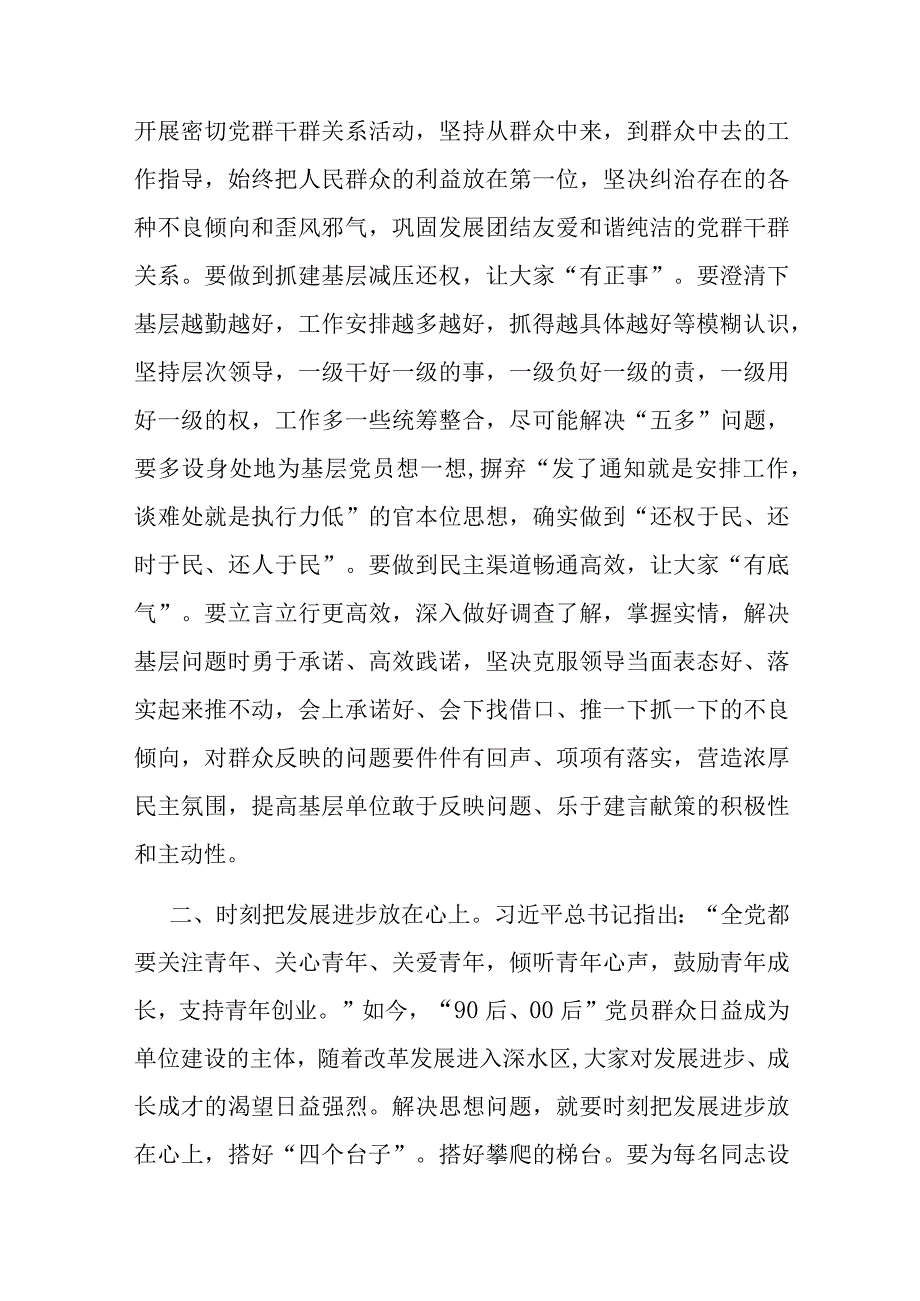 开展密切党群干群关系活动，坚持从群众中来，到群众中去的工作指导，始终把人民群众的利益放在第一位，坚决纠治存在的各种不良倾向和歪风邪气，巩固发展团结友爱和谐纯洁的党群干群关系。要做到抓建基层减压还权，让大家“有正事”。要澄清下基层越勤越好，工作安排越多越好，抓得越具体越好等模糊认识，坚持层次领导，一级干好一级的事，一级负好一级的责，一级用好一级的权，工作多一些统筹整合，尽可能解决“五多”问题，要多设身处地为基层党员想一想，摒弃“发了通知就是安排工作，谈难处就是执行力低”的官本位思想，确实做到“还权于民、还时于民、还人于民”。要做到民主渠道畅通高效，让大家“有底气”。要立言立行更高效，深入做好调查了解，掌握实情，解决基层问题时勇于承诺、高效践诺，坚决克服领导当面表态好、落实起来推不动，会上承诺好、会下找借口、推一下抓一下的不良倾向，对群众反映的问题要件件有回声、项项有落实，营造浓厚民主氛围，提高基层单位敢于反映问题、乐于建言献策的积极性和主动性。

二、时刻把发展进步放在心上。习近平总书记指出：“全党都要关注青年、关心青年、关爱青年，倾听青年心声，鼓励青年成长，支持青年创业。”如今，“90后、00后”党员群众日益成为单位建设的主体，随着改革发展进入深水区，大家对发展进步、成长成才的渴望日益强烈。解决思想问题，就要时刻把发展进步放在心上，搭好“四个台子”。搭好攀爬的梯台。要为每名同志设